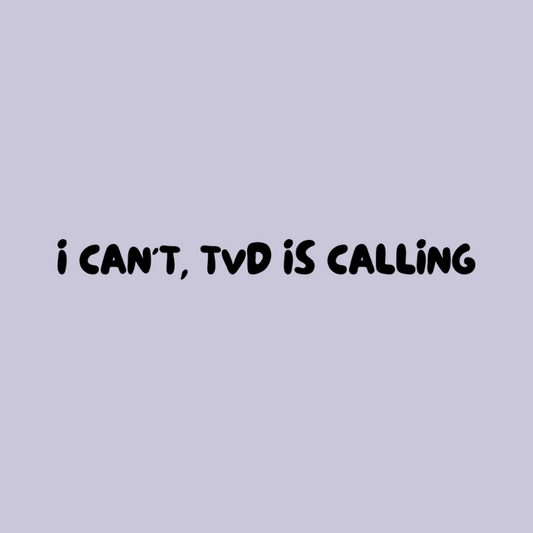 i CAN'T, TvD iS CALLiNG